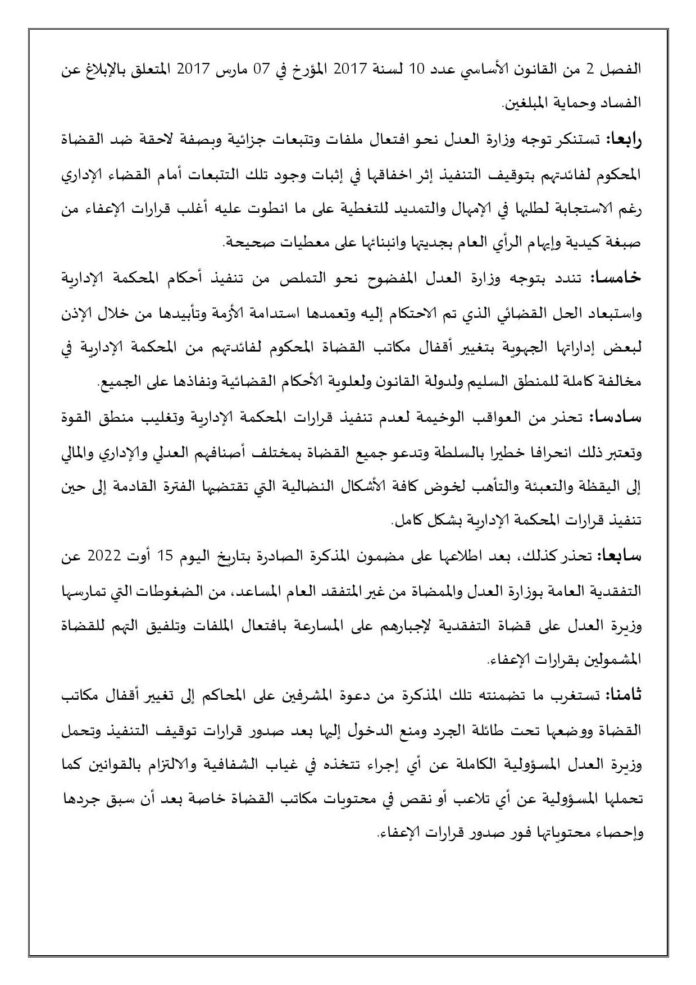 الفصل 2 من القانون الأساسي عدد 10 لسنة 2017 المؤرخ في 07 مارس 2017 المتعلق بالإبلاغ عن الفساد وحماية المبلغين.

رابعا: تستنكر توجه وزارة العدل نحو افتعال ملفات وتتبعات جزائية وبصفة لاحقة ضد القضاة المحكوم لفائدتهم بتوقيف التنفيذ إثر اخفاقها في إثبات وجود تلك التتبعات أمام القضاء الإداري رغم الاستجابة لطلبها في الإمهال والتمديد للتغطية على ما انطوت عليه أغلب قرارات الإعفاء من صبغة كيدية وإيهام الرأي العام بجديتها وانبنائها على معطيات صحيحة.

خامسا: تندد بتوجه وزارة العدل المفضوح نحو التملص من تنفيذ أحكام المحكمة الإدارية واستبعاد الحل القضائي الذي تم الاحتكام إليه وتعمدها استدامة الأزمة وتأبيدها من خلال الإذن لبعض إداراتها الجهوية بتغيير أقفال مكاتب القضاة المحكوم لفائدتهم من المحكمة الإدارية في مخالفة كاملة للمنطق السليم ولدولة القانون ولعلوية الأحكام القضائية ونفاذها على الجميع.

سادسا: تحذر من العواقب الوخيمة لعدم تنفيذ قرارات المحكمة الإدارية وتغليب منطق القوة وتعتبر ذلك انحرافا خطيرا بالسلطة وتدعو جميع القضاة بمختلف أصنافهم العدلي والإداري والمالي إلى اليقظة والتعبئة والتأهب لخوض كافة الأشكال النضالية التي تقتضيها الفترة القادمة إلى حين تنفيذ قرارات المحكمة الإدارية بشكل كامل.

سابعا: تحذر كذلك، بعد اطلاعها على مضمون المذكرة الصادرة بتاريخ اليوم 15 أوت 2022 عن التفقدية العامة بوزارة العدل والممضاة من غير المتفقد العام المساعد، من الضغوطات التي تمارسها وزيرة العدل على قضاة التفقدية لإجبارهم على المسارعة بافتعال الملفات وتلفيق التهم للقضاة المشمولين بقرارات الإعفاء.

ثامنا: تستغرب ما تضمنته تلك المذكرة من دعوة المشرفين على المحاكم إلى تغيير أقفال مكاتب القضاة ووضعها تحت طائلة الجرد ومنع الدخول إليها بعد صدور قرارات توقيف التنفيذ وتحمل وزيرة العدل المسؤولية الكاملة عن أي إجراء تتخذه في غياب الشفافية والالتزام بالقوانين كما تحملها المسؤولية عن أي تلاعب أو نقص في محتويات مكاتب القضاة خاصة بعد أن سبق جردها وإحصاء محتوياتها فور صدور قرارات الإعفاء.